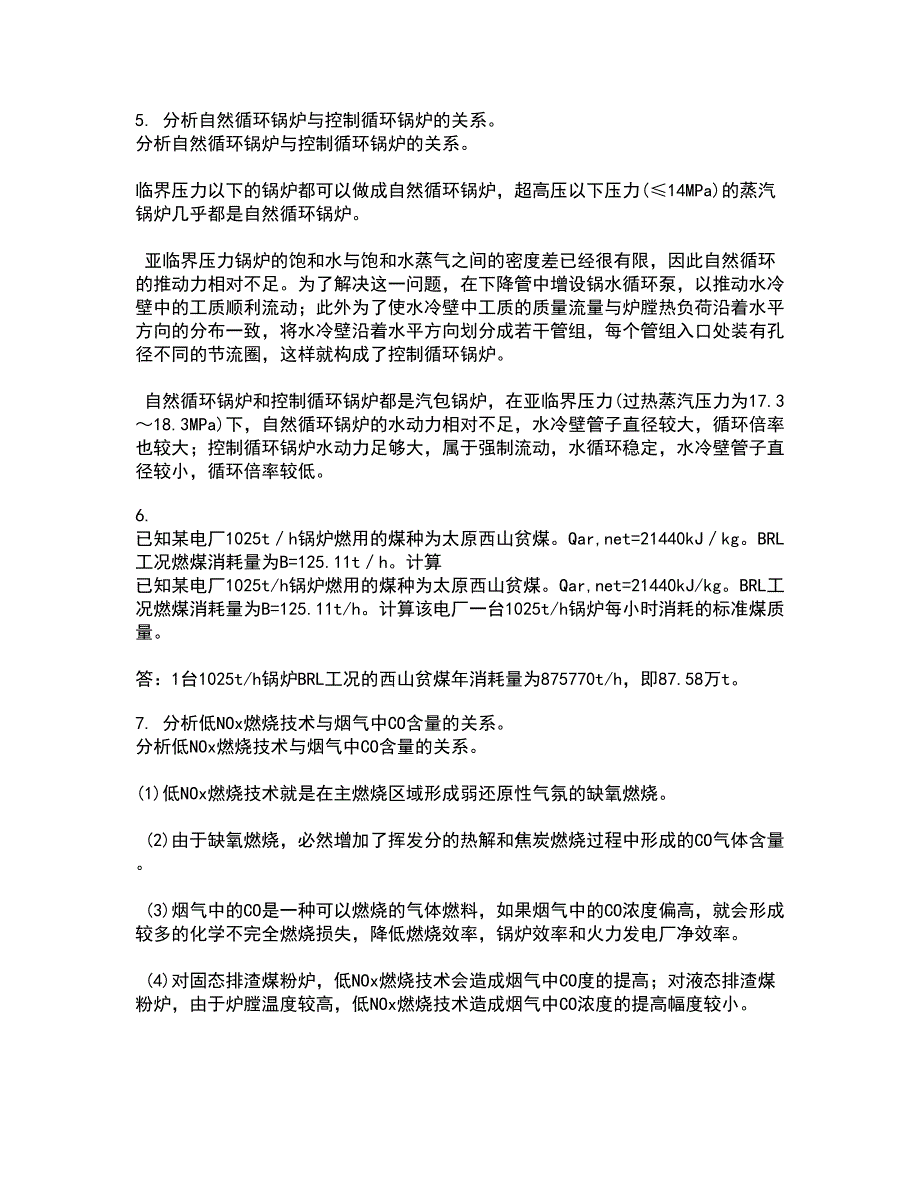 5. 分析自然循环锅炉与控制循环锅炉的关系。
分析自然循环锅炉与控制循环锅炉的关系。

临界压力以下的锅炉都可以做成自然循环锅炉，超高压以下压力(≤14MPa)的蒸汽锅炉几乎都是自然循环锅炉。

亚临界压力锅炉的饱和水与饱和水蒸气之间的密度差已经很有限，因此自然循环的推动力相对不足。为了解决这一问题，在下降管中增设锅水循环泵，以推动水冷壁中的工质顺利流动；此外为了使水冷壁中工质的质量流量与炉膛热负荷沿着水平方向的分布一致，将水冷壁沿着水平方向划分成若干管组，每个管组入口处装有孔径不同的节流圈，这样就构成了控制循环锅炉。

自然循环锅炉和控制循环锅炉都是汽包锅炉，在亚临界压力(过热蒸汽压力为17.3～18.3MPa)下，自然循环锅炉的水动力相对不足，水冷壁管子直径较大，循环倍率也较大；控制循环锅炉水动力足够大，属于强制流动，水循环稳定，水冷壁管子直径较小，循环倍率较低。

6.
已知某电厂1025t／h锅炉燃用的煤种为太原西山贫煤。Qar,net=21440kJ／kg。BRL工况燃煤消耗量为B=125.11t／h。计算
已知某电厂1025t/h锅炉燃用的煤种为太原西山贫煤。Qar,net=21440kJ/kg。BRL工况燃煤消耗量为B=125.11t/h。计算该电厂一台1025t/h锅炉每小时消耗的标准煤质量。

答：1台1025t/h锅炉BRL工况的西山贫煤年消耗量为875770t/h，即87.58万t。

7. 分析低NOx燃烧技术与烟气中CO含量的关系。
分析低NOx燃烧技术与烟气中CO含量的关系。

(1)低NOx燃烧技术就是在主燃烧区域形成弱还原性气氛的缺氧燃烧。

(2)由于缺氧燃烧，必然增加了挥发分的热解和焦炭燃烧过程中形成的CO气体含量。

(3)烟气中的CO是一种可以燃烧的气体燃料，如果烟气中的CO浓度偏高，就会形成较多的化学不完全燃烧损失，降低燃烧效率，锅炉效率和火力发电厂净效率。

(4)对固态排渣煤粉炉，低NOx燃烧技术会造成烟气中CO度的提高；对液态排渣煤粉炉，由于炉膛温度较高，低NOx燃烧技术造成烟气中CO浓度的提高幅度较小。